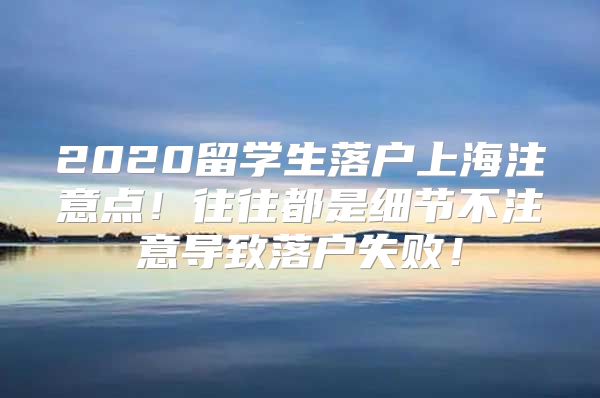 2020留学生落户上海注意点！往往都是细节不注意导致落户失败！